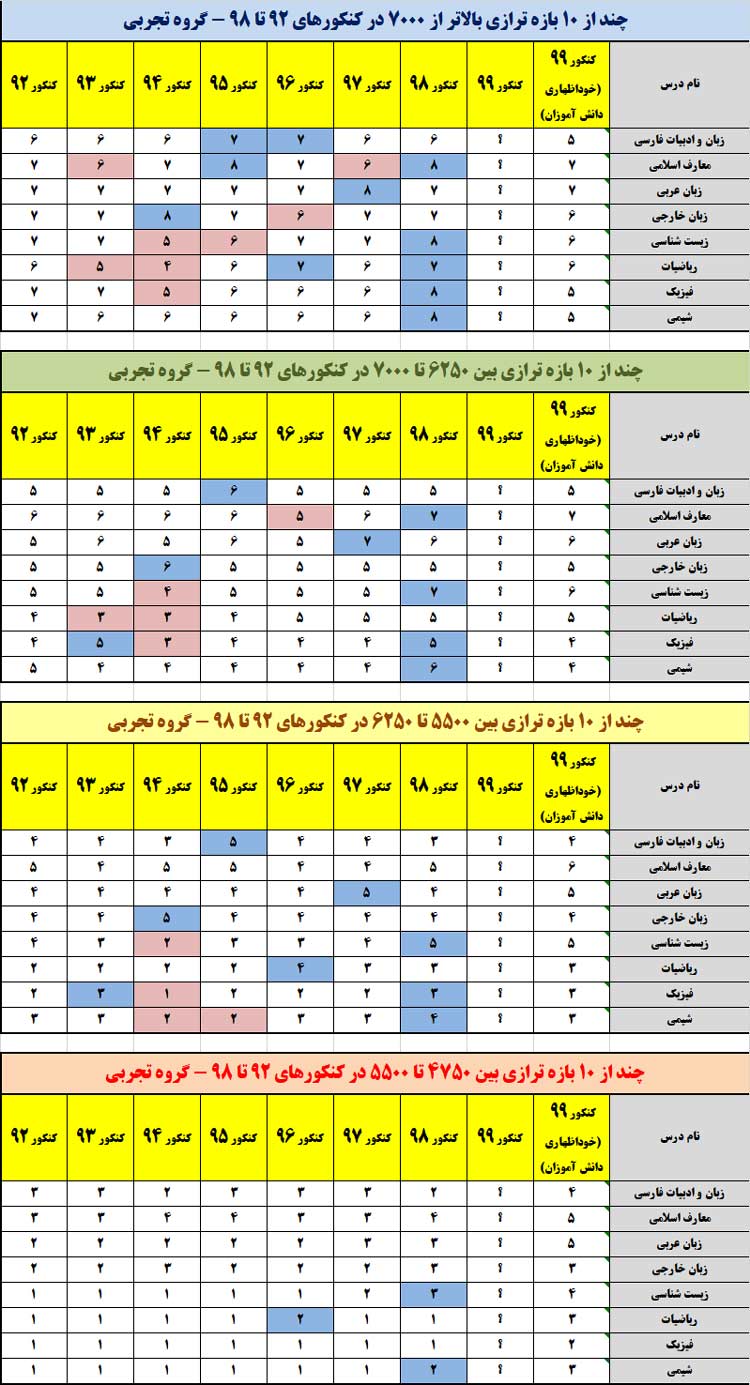 چند از ۱۰ بازه ترازی بالاتر از ۷۰۰۰ در کنکورهای ۹۲ تا ۹۸ – گروه تجربی

| نام درس | کنکور ۹۹ (خوداظهاری دانش آموزان) | کنکور ۹۹ | کنکور ۹۸ | کنکور ۹۷ | کنکور ۹۶ | کنکور ۹۵ | کنکور ۹۴ | کنکور ۹۳ | کنکور ۹۲ |
|---|---|---|---|---|---|---|---|---|---|
| زبان و ادبیات فارسی | ۵ | ؟ | ۶ | ۶ | ۷ | ۷ | ۶ | ۶ | ۶ |
| معارف اسلامی | ۷ | ؟ | ۸ | ۶ | ۷ | ۸ | ۷ | ۶ | ۷ |
| زبان عربی | ۷ | ؟ | ۷ | ۸ | ۷ | ۷ | ۷ | ۷ | ۷ |
| زبان خارجی | ۶ | ؟ | ۷ | ۷ | ۶ | ۷ | ۸ | ۷ | ۷ |
| زیست شناسی | ۶ | ؟ | ۸ | ۷ | ۷ | ۶ | ۵ | ۷ | ۷ |
| ریاضیات | ۶ | ؟ | ۷ | ۶ | ۷ | ۶ | ۴ | ۵ | ۶ |
| فیزیک | ۵ | ؟ | ۸ | ۶ | ۶ | ۶ | ۵ | ۷ | ۷ |
| شیمی | ۵ | ؟ | ۸ | ۶ | ۶ | ۶ | ۶ | ۶ | ۷ |

چند از ۱۰ بازه ترازی بین ۶۲۵۰ تا ۷۰۰۰ در کنکورهای ۹۲ تا ۹۸ – گروه تجربی

| نام درس | کنکور ۹۹ (خوداظهاری دانش آموزان) | کنکور ۹۹ | کنکور ۹۸ | کنکور ۹۷ | کنکور ۹۶ | کنکور ۹۵ | کنکور ۹۴ | کنکور ۹۳ | کنکور ۹۲ |
|---|---|---|---|---|---|---|---|---|---|
| زبان و ادبیات فارسی | ۵ | ؟ | ۵ | ۵ | ۵ | ۶ | ۵ | ۵ | ۵ |
| معارف اسلامی | ۷ | ؟ | ۷ | ۶ | ۵ | ۶ | ۶ | ۶ | ۶ |
| زبان عربی | ۶ | ؟ | ۶ | ۷ | ۵ | ۶ | ۵ | ۶ | ۵ |
| زبان خارجی | ۵ | ؟ | ۵ | ۵ | ۵ | ۵ | ۶ | ۵ | ۵ |
| زیست شناسی | ۶ | ؟ | ۷ | ۵ | ۵ | ۵ | ۴ | ۵ | ۵ |
| ریاضیات | ۵ | ؟ | ۵ | ۵ | ۵ | ۴ | ۳ | ۳ | ۴ |
| فیزیک | ۴ | ؟ | ۵ | ۴ | ۴ | ۴ | ۳ | ۵ | ۴ |
| شیمی | ۴ | ؟ | ۶ | ۴ | ۴ | ۴ | ۴ | ۴ | ۵ |

چند از ۱۰ بازه ترازی بین ۵۵۰۰ تا ۶۲۵۰ در کنکورهای ۹۲ تا ۹۸ – گروه تجربی

| نام درس | کنکور ۹۹ (خوداظهاری دانش آموزان) | کنکور ۹۹ | کنکور ۹۸ | کنکور ۹۷ | کنکور ۹۶ | کنکور ۹۵ | کنکور ۹۴ | کنکور ۹۳ | کنکور ۹۲ |
|---|---|---|---|---|---|---|---|---|---|
| زبان و ادبیات فارسی | ۴ | ؟ | ۳ | ۴ | ۴ | ۵ | ۳ | ۴ | ۴ |
| معارف اسلامی | ۶ | ؟ | ۵ | ۴ | ۴ | ۵ | ۵ | ۴ | ۵ |
| زبان عربی | ۵ | ؟ | ۴ | ۵ | ۴ | ۴ | ۴ | ۴ | ۴ |
| زبان خارجی | ۴ | ؟ | ۴ | ۴ | ۴ | ۴ | ۵ | ۴ | ۴ |
| زیست شناسی | ۵ | ؟ | ۵ | ۴ | ۳ | ۳ | ۲ | ۳ | ۴ |
| ریاضیات | ۳ | ؟ | ۳ | ۳ | ۴ | ۲ | ۲ | ۲ | ۲ |
| فیزیک | ۳ | ؟ | ۳ | ۲ | ۲ | ۲ | ۱ | ۳ | ۲ |
| شیمی | ۳ | ؟ | ۴ | ۳ | ۳ | ۲ | ۲ | ۳ | ۳ |

چند از ۱۰ بازه ترازی بین ۴۷۵۰ تا ۵۵۰۰ در کنکورهای ۹۲ تا ۹۸ – گروه تجربی

| نام درس | کنکور ۹۹ (خوداظهاری دانش آموزان) | کنکور ۹۹ | کنکور ۹۸ | کنکور ۹۷ | کنکور ۹۶ | کنکور ۹۵ | کنکور ۹۴ | کنکور ۹۳ | کنکور ۹۲ |
|---|---|---|---|---|---|---|---|---|---|
| زبان و ادبیات فارسی | ۴ | ؟ | ۲ | ۳ | ۳ | ۳ | ۲ | ۳ | ۳ |
| معارف اسلامی | ۵ | ؟ | ۴ | ۳ | ۳ | ۴ | ۴ | ۳ | ۳ |
| زبان عربی | ۵ | ؟ | ۳ | ۳ | ۲ | ۲ | ۲ | ۲ | ۲ |
| زبان خارجی | ۳ | ؟ | ۲ | ۲ | ۲ | ۲ | ۲ | ۲ | ۲ |
| زیست شناسی | ۴ | ؟ | ۳ | ۲ | ۱ | ۱ | ۱ | ۱ | ۱ |
| ریاضیات | ۳ | ؟ | ۱ | ۱ | ۲ | ۱ | ۱ | ۱ | ۱ |
| فیزیک | ۳ | ؟ | ۱ | ۱ | ۱ | ۱ | ۱ | ۱ | ۱ |
| شیمی | ۳ | ؟ | ۲ | ۱ | ۱ | ۱ | ۱ | ۱ | ۱ |